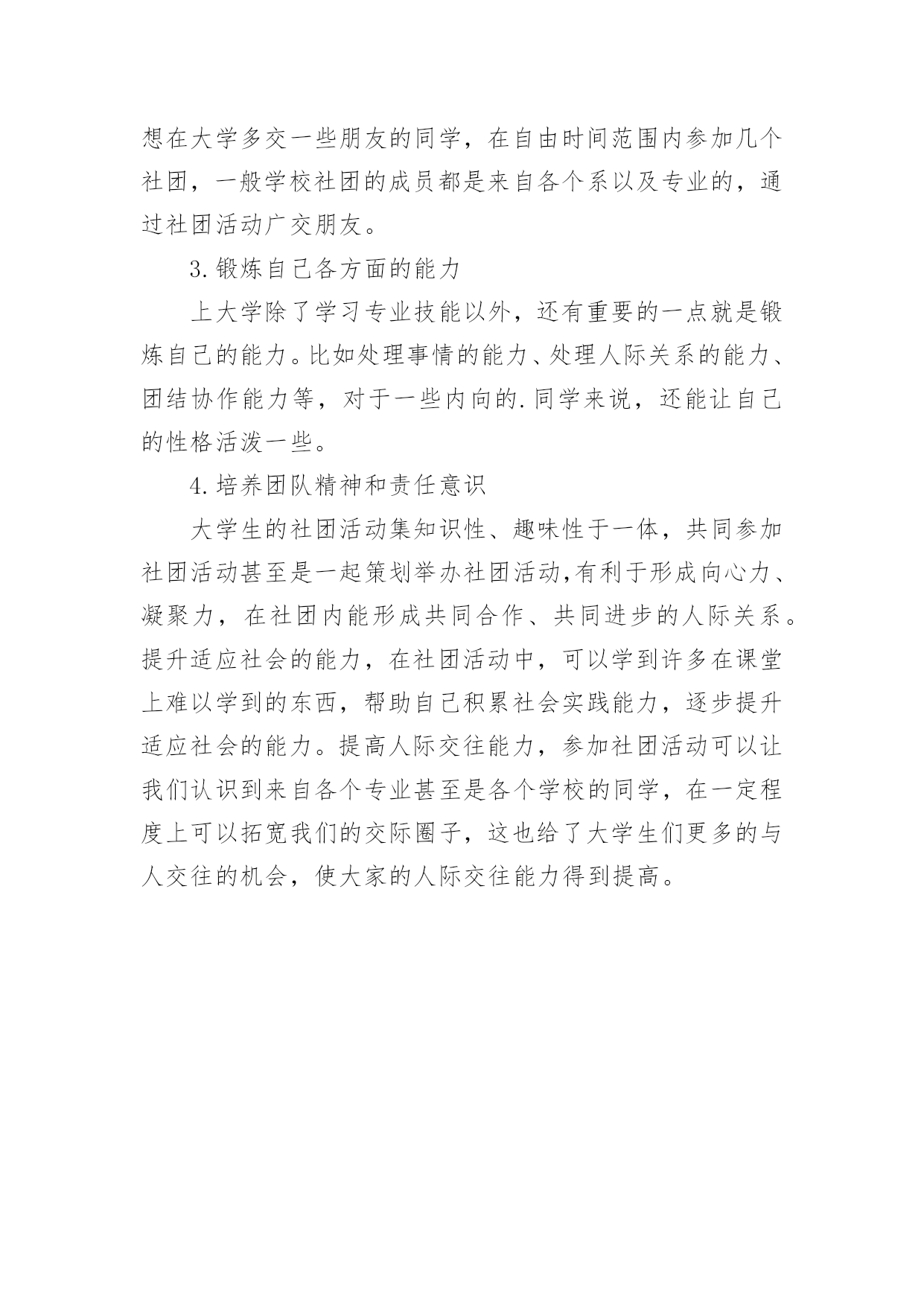 想在大学多交一些朋友的同学，在自由时间范围内参加几个社团，一般学校社团的成员都是来自各个系以及专业的，通过社团活动广交朋友。

3.锻炼自己各方面的能力

上大学除了学习专业技能以外，还有重要的一点就是锻炼自己的能力。比如处理事情的能力、处理人际关系的能力、团结协作能力等，对于一些内向的.同学来说，还能让自己的性格活泼一些。

4.培养团队精神和责任意识

大学生的社团活动集知识性、趣味性于一体，共同参加社团活动甚至是一起策划举办社团活动,有利于形成向心力、凝聚力，在社团内能形成共同合作、共同进步的人际关系。提升适应社会的能力，在社团活动中，可以学到许多在课堂上难以学到的东西，帮助自己积累社会实践能力，逐步提升适应社会的能力。提高人际交往能力，参加社团活动可以让我们认识到来自各个专业甚至是各个学校的同学，在一定程度上可以拓宽我们的交际圈子，这也给了大学生们更多的与人交往的机会，使大家的人际交往能力得到提高。